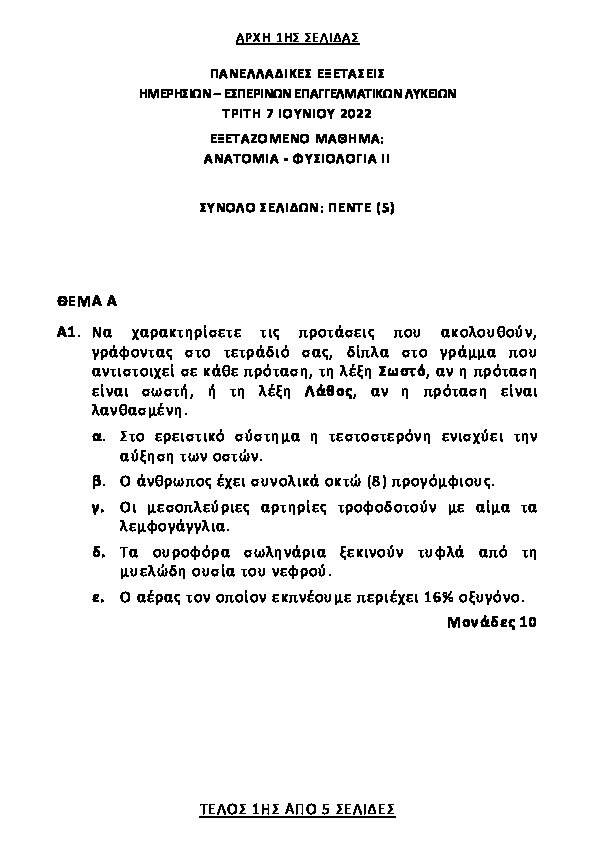 ΑΡΧΗ 1ΗΣ ΣΕΛΙΔΑΣ

ΠΑΝΕΛΛΑΔΙΚΕΣ ΕΞΕΤΑΣΕΙΣ
ΗΜΕΡΗΣΙΩΝ – ΕΣΠΕΡΙΝΩΝ ΕΠΑΓΓΕΛΜΑΤΙΚΩΝ ΛΥΚΕΙΩΝ
ΤΡΙΤΗ 7 ΙΟΥΝΙΟΥ 2022
ΕΞΕΤΑΖΟΜΕΝΟ ΜΑΘΗΜΑ:
ΑΝΑΤΟΜΙΑ - ΦΥΣΙΟΛΟΓΙΑ ΙΙ

ΣΥΝΟΛΟ ΣΕΛΙΔΩΝ: ΠΕΝΤΕ (5)

ΘΕΜΑ Α

Α1. Να χαρακτηρίσετε τις προτάσεις που ακολουθούν, γράφοντας στο τετράδιό σας, δίπλα στο γράμμα που αντιστοιχεί σε κάθε πρόταση, τη λέξη Σωστό, αν η πρόταση είναι σωστή, ή τη λέξη Λάθος, αν η πρόταση είναι λανθασμένη.

α. Στο ερειστικό σύστημα η τεστοστερόνη ενισχύει την αύξηση των οστών.

β. Ο άνθρωπος έχει συνολικά οκτώ (8) προγόμφιους.

γ. Οι μεσοπλεύριες αρτηρίες τροφοδοτούν με αίμα τα λεμφογάγγλια.

δ. Τα ουροφόρα σωληνάρια ξεκινούν τυφλά από τη μυελώδη ουσία του νεφρού.

ε. Ο αέρας τον οποίον εκπνέουμε περιέχει 16% οξυγόνο.

Μονάδες 10

ΤΕΛΟΣ 1ΗΣ ΑΠΟ 5 ΣΕΛΙΔΕΣ